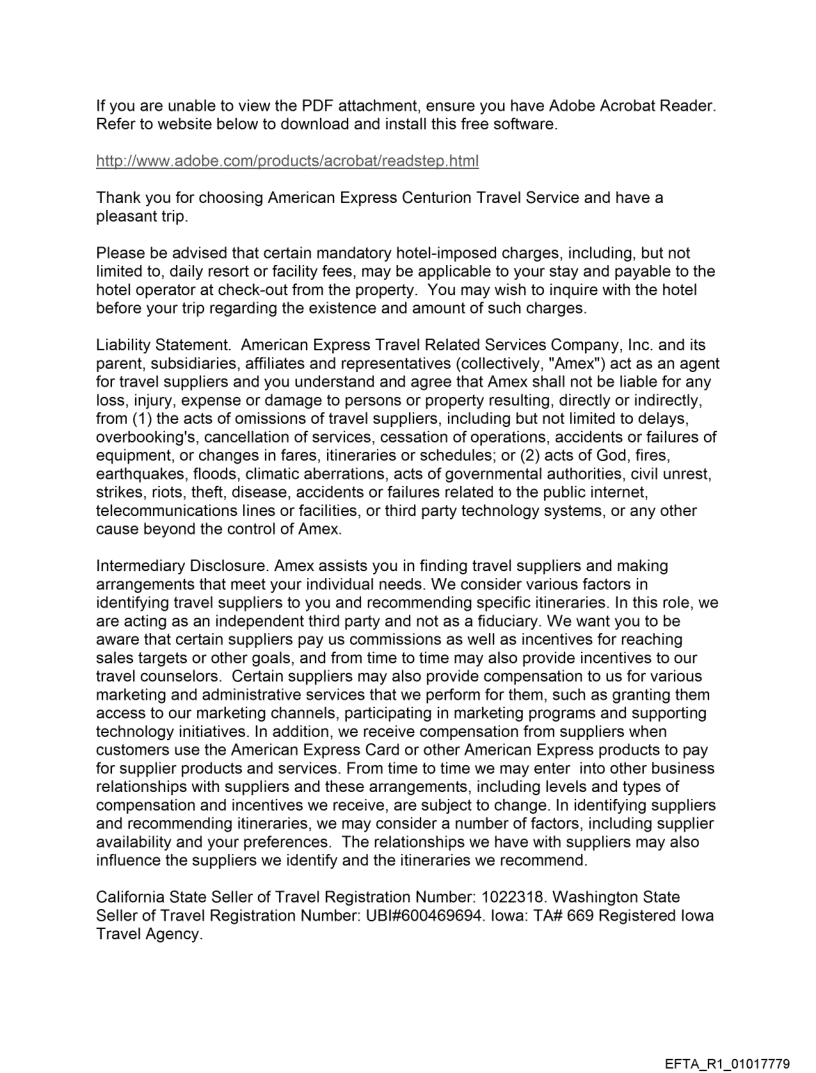 If you are unable to view the PDF attachment, ensure you have Adobe Acrobat Reader. Refer to website below to download and install this free software.

http://www.adobe.com/products/acrobat/readstep.html

Thank you for choosing American Express Centurion Travel Service and have a pleasant trip.

Please be advised that certain mandatory hotel-imposed charges, including, but not limited to, daily resort or facility fees, may be applicable to your stay and payable to the hotel operator at check-out from the property. You may wish to inquire with the hotel before your trip regarding the existence and amount of such charges.

Liability Statement. American Express Travel Related Services Company, Inc. and its parent, subsidiaries, affiliates and representatives (collectively, "Amex") act as an agent for travel suppliers and you understand and agree that Amex shall not be liable for any loss, injury, expense or damage to persons or property resulting, directly or indirectly, from (1) the acts of omissions of travel suppliers, including but not limited to delays, overbooking's, cancellation of services, cessation of operations, accidents or failures of equipment, or changes in fares, itineraries or schedules; or (2) acts of God, fires, earthquakes, floods, climatic aberrations, acts of governmental authorities, civil unrest, strikes, riots, theft, disease, accidents or failures related to the public internet, telecommunications lines or facilities, or third party technology systems, or any other cause beyond the control of Amex.

Intermediary Disclosure. Amex assists you in finding travel suppliers and making arrangements that meet your individual needs. We consider various factors in identifying travel suppliers to you and recommending specific itineraries. In this role, we are acting as an independent third party and not as a fiduciary. We want you to be aware that certain suppliers pay us commissions as well as incentives for reaching sales targets or other goals, and from time to time may also provide incentives to our travel counselors. Certain suppliers may also provide compensation to us for various marketing and administrative services that we perform for them, such as granting them access to our marketing channels, participating in marketing programs and supporting technology initiatives. In addition, we receive compensation from suppliers when customers use the American Express Card or other American Express products to pay for supplier products and services. From time to time we may enter into other business relationships with suppliers and these arrangements, including levels and types of compensation and incentives we receive, are subject to change. In identifying suppliers and recommending itineraries, we may consider a number of factors, including supplier availability and your preferences. The relationships we have with suppliers may also influence the suppliers we identify and the itineraries we recommend.

California State Seller of Travel Registration Number: 1022318. Washington State Seller of Travel Registration Number: UBI#600469694. Iowa: TA# 669 Registered Iowa Travel Agency.

EFTA_R1_01017779